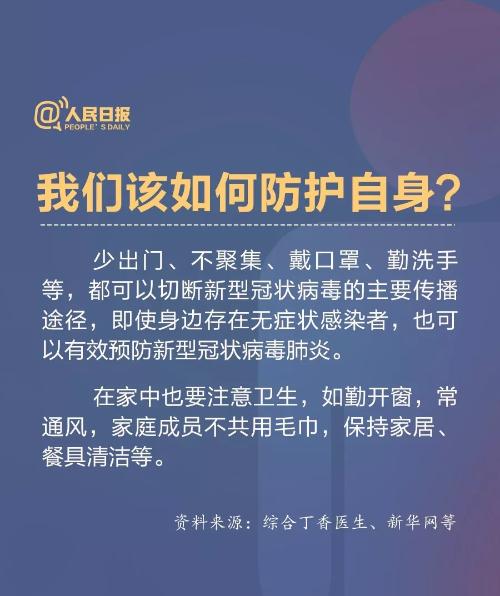 @人民日报
PEOPLE' S DAILY

我们该如何防护自身?

少出门、不聚集、戴口罩、勤洗手等，都可以切断新型冠状病毒的主要传播途径，即使身边存在无症状感染者，也可以有效预防新型冠状病毒肺炎。

在家中也要注意卫生，如勤开窗，常通风，家庭成员不共用毛巾，保持家居、餐具清洁等。

资料来源：综合丁香医生、新华网等